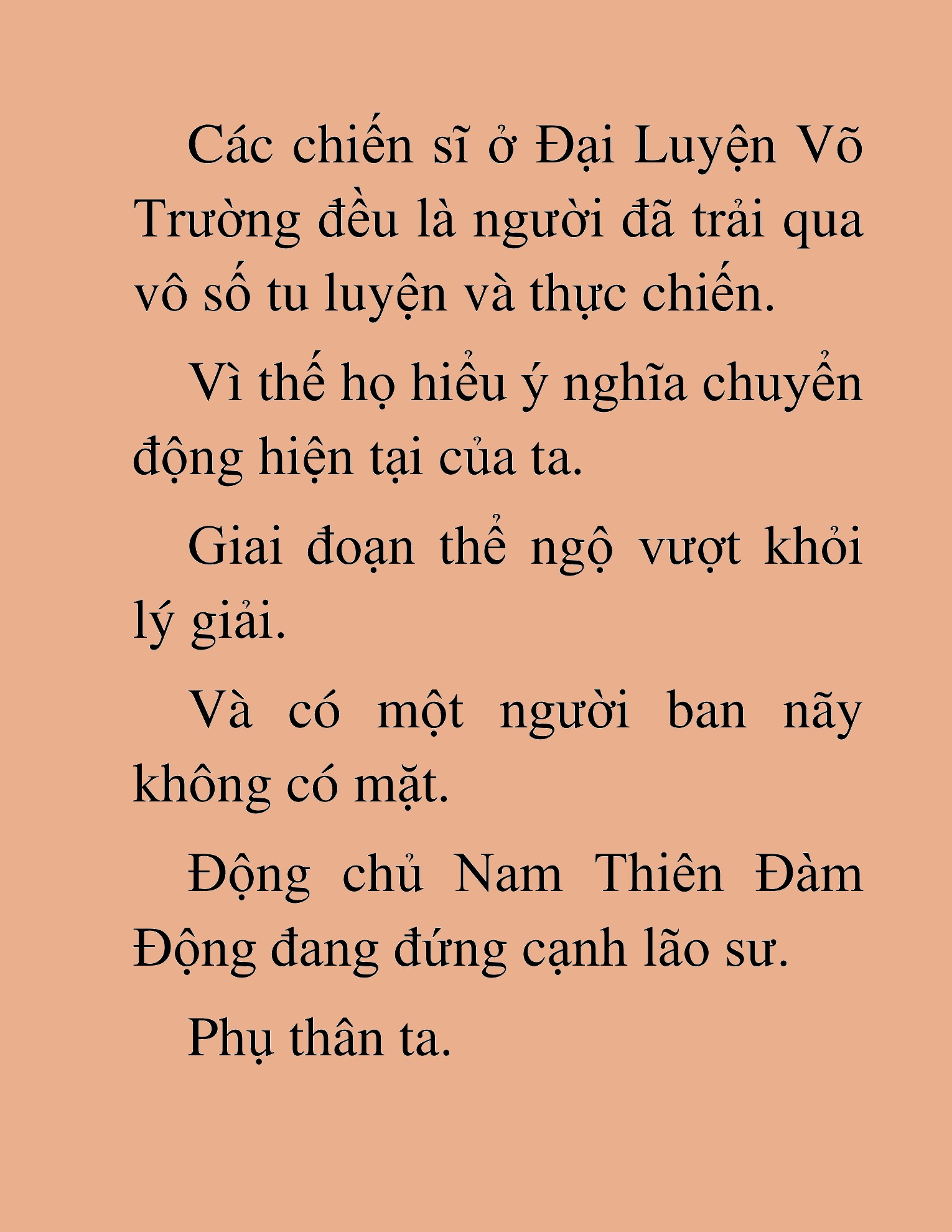 Các chiến sĩ ở Đại Luyện Võ Trường đều là người đã trải qua vô số tu luyện và thực chiến.

Vì thế họ hiểu ý nghĩa chuyển động hiện tại của ta.

Giai đoạn thể ngộ vượt khỏi lý giải.

Và có một người ban nãy không có mặt.

Động chủ Nam Thiên Đàm Động đang đứng cạnh lão sư.

Phụ thân ta.